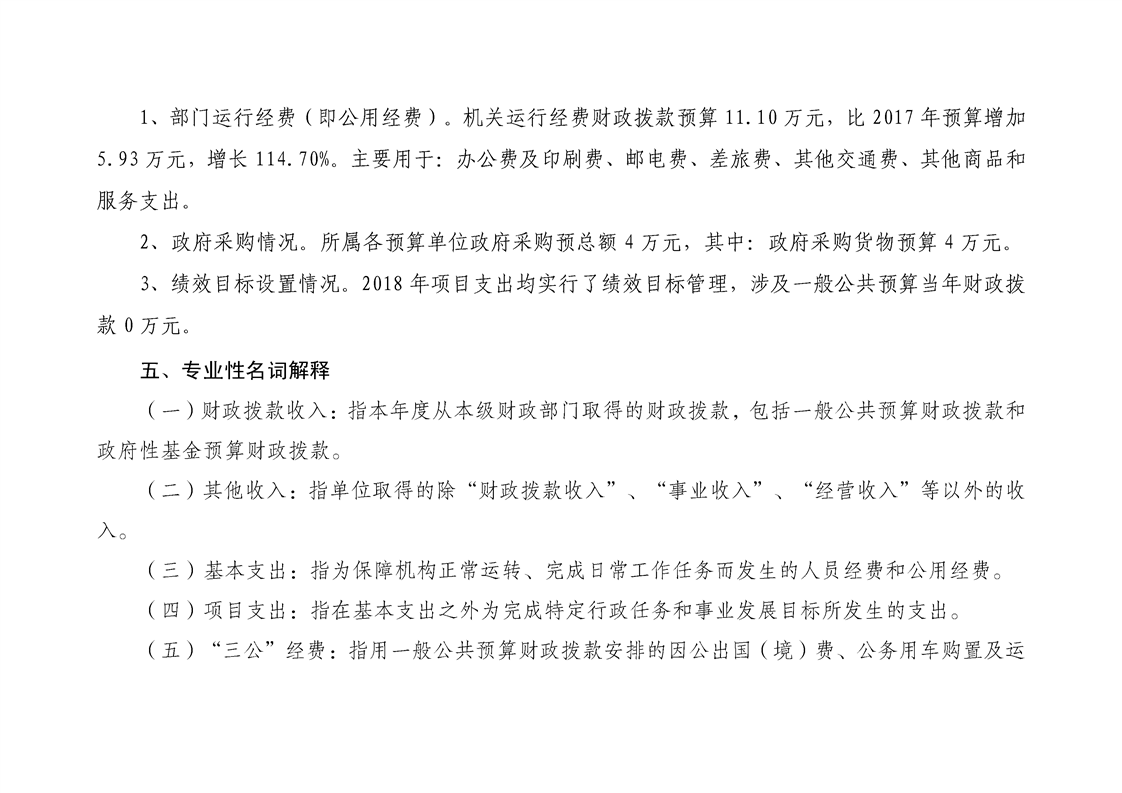 1、部门运行经费（即公用经费）。机关运行经费财政拨款预算 11.10 万元，比 2017 年预算增加 5.93 万元，增长 114.70%。主要用于：办公费及印刷费、邮电费、差旅费、其他交通费、其他商品和服务支出。

2、政府采购情况。所属各预算单位政府采购预总额 4 万元，其中：政府采购货物预算 4 万元。

3、绩效目标设置情况。2018 年项目支出均实行了绩效目标管理，涉及一般公共预算当年财政拨款 0 万元。

五、专业性名词解释

（一）财政拨款收入：指本年度从本级财政部门取得的财政拨款，包括一般公共预算财政拨款和政府性基金预算财政拨款。

（二）其他收入：指单位取得的除“财政拨款收入”、“事业收入”、“经营收入”等以外的收入。

（三）基本支出：指为保障机构正常运转、完成日常工作任务而发生的人员经费和公用经费。

（四）项目支出：指在基本支出之外为完成特定行政任务和事业发展目标所发生的支出。

（五）“三公”经费：指用一般公共预算财政拨款安排的因公出国（境）费、公务用车购置及运